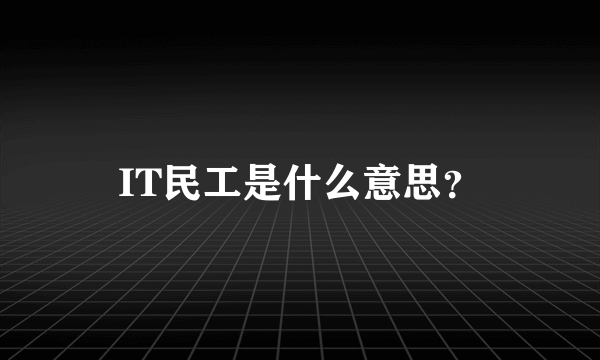 IT民工是什么意思？